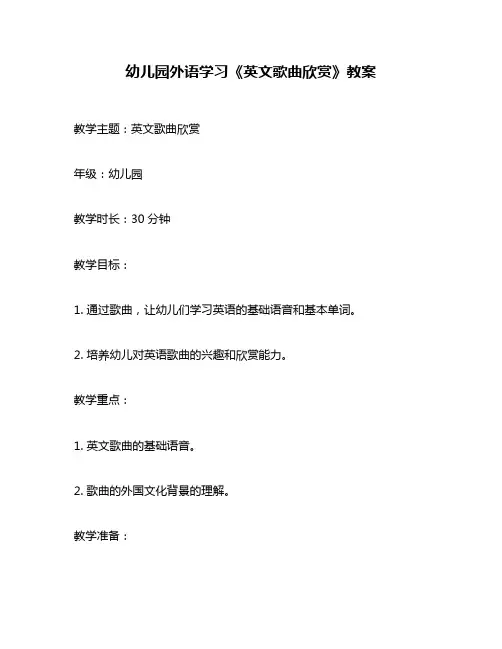 幼儿园外语学习《英文歌曲欣赏》教案

教学主题：英文歌曲欣赏

年级：幼儿园

教学时长：30分钟

教学目标：

1.通过歌曲，让幼儿们学习英语的基础语音和基本单词。

2.培养幼儿对英语歌曲的兴趣和欣赏能力。

教学重点：

1.英文歌曲的基础语音。

2.歌曲的外国文化背景的理解。

教学准备：